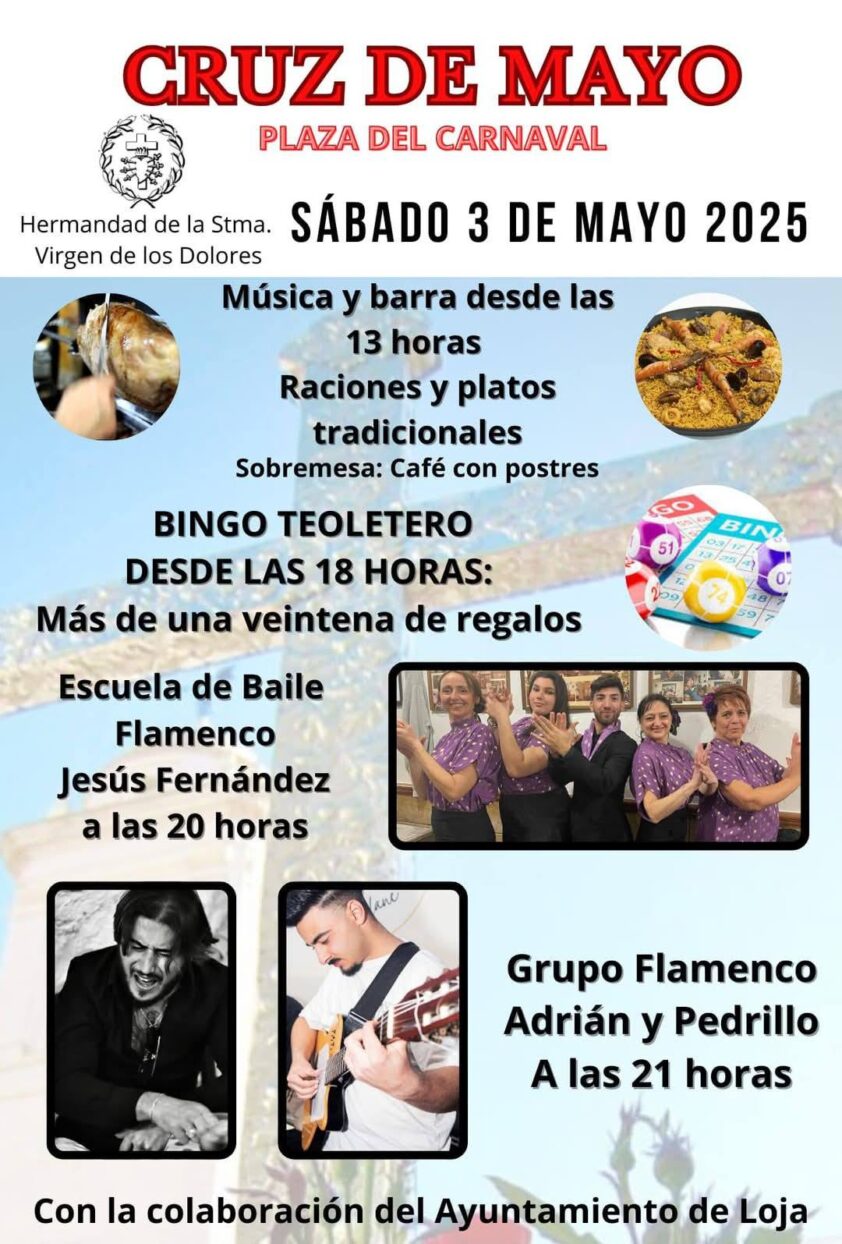 CRUZ DE MAYO

PLAZA DEL CARNAVAL

Hermandad de la Stma. Virgen de los Dolores

SÁBADO 3 DE MAYO 2025

Música y barra desde las 13 horas
Raciones y platos tradicionales
Sobremesa: Café con postres

BINGO TEOLETERO
DESDE LAS 18 HORAS:
Más de una veintena de regalos

Escuela de Baile Flamenco Jesús Fernández a las 20 horas

Grupo Flamenco
Adrián y Pedrillo
A las 21 horas

Con la colaboración del Ayuntamiento de Loja